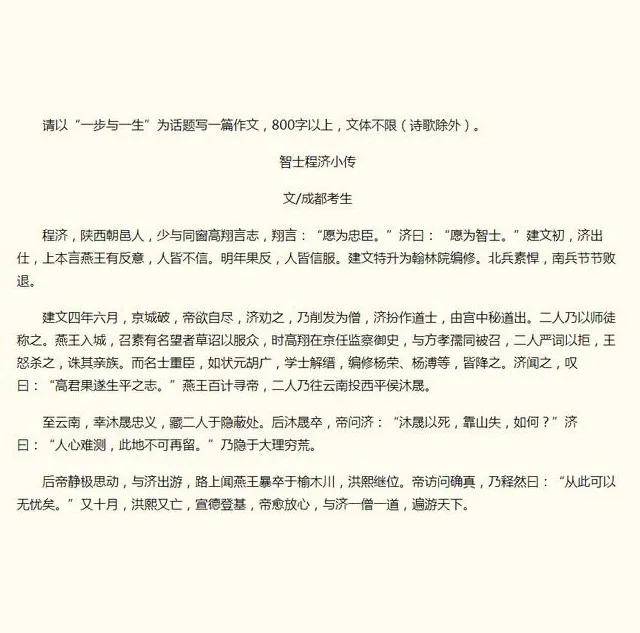 请以“一步与一生”为话题写一篇作文，800字以上，文体不限（诗歌除外）。

智士程济小传

文/成都考生

程济，陕西朝邑人，少与同窗高翔言志，翔言：“愿为忠臣。”济曰：“愿为智士。”建文初，济出仕，上本言燕王有反意，人皆不信。明年果反，人皆信服。建文特升为翰林院编修。北兵素悍，南兵节节败退。

建文四年六月，京城破，帝欲自尽，济劝之，乃削发为僧，济扮作道士，由宫中秘道出。二人乃以师徒称之。燕王入城，召素有名望者草诏以服众，时高翔在京任监察御史，与方孝孺同被召，二人严词以拒，王怒杀之，诛其亲族。而名士重臣，如状元胡广，学士解缙，编修杨荣、杨溥等，皆降之。济闻之，叹曰：“高君果遂生平之志。”燕王百计寻帝，二人乃往云南投西平侯沐晟。

至云南，幸沐晟忠义，藏二人于隐蔽处。后沐晟卒，帝问济：“沐晟以死，靠山失，如何？”济曰：“人心难测，此地不可再留。”乃隐于大理穷荒。

后帝静极思动，与济出游，路上闻燕王暴卒于榆木川，洪熙继位。帝访问确真，乃释然曰：“从此可以无忧矣。”又十月，洪熙又亡，宣德登基，帝愈放心，与济一僧一道，遍游天下。